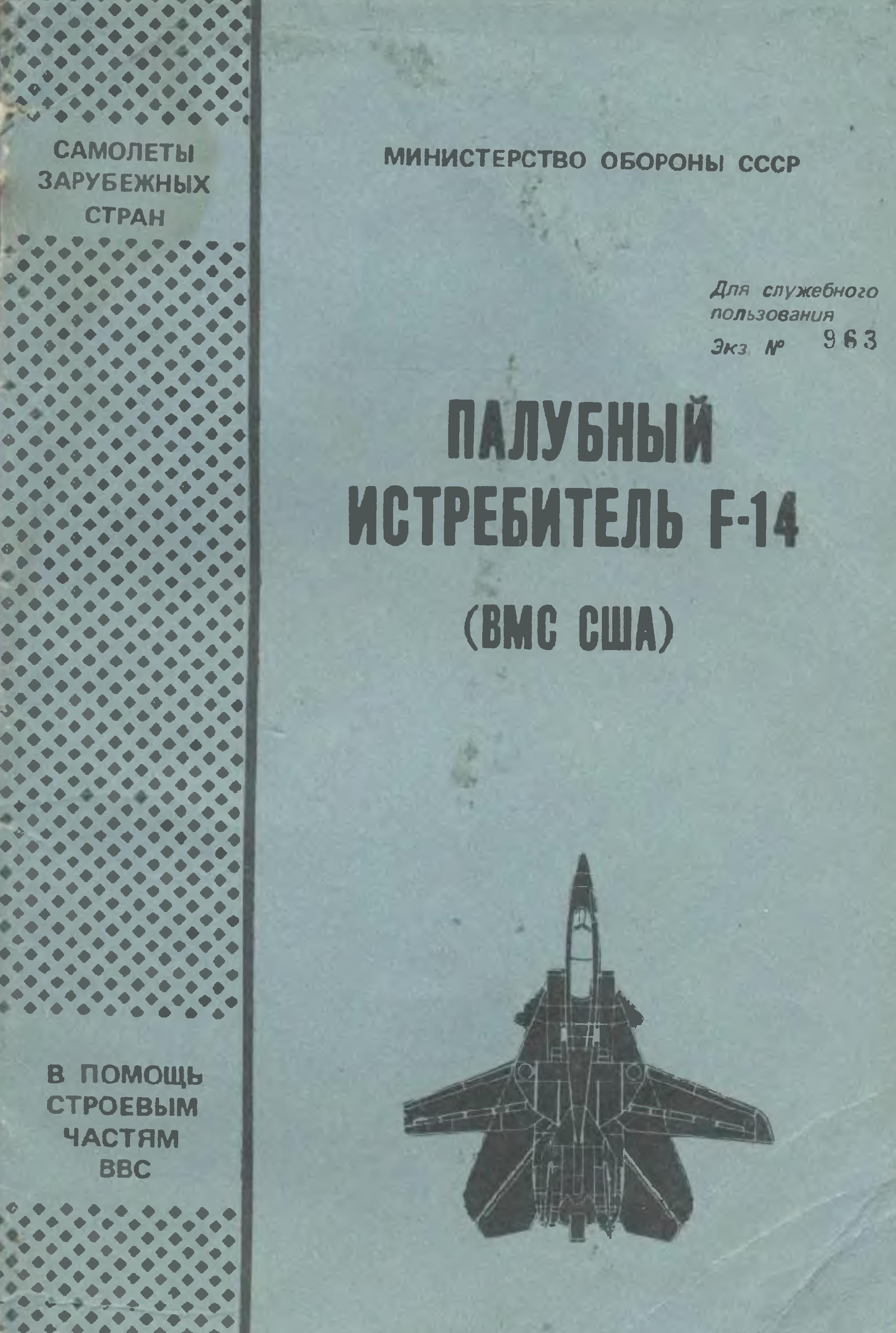 САМОЛЕТЫ ЗАРУБЕЖНЫХ СТРАН

В ПОМОЩЬ СТРОЕВЫМ ЧАСТЯМ ВВС

МИНИСТЕРСТВО ОБОРОНЫ СССР

Для служебного пользования
Экз. № 963

ПАЛУБНЫЙ ИСТРЕБИТЕЛЬ F-14

(ВМС США)